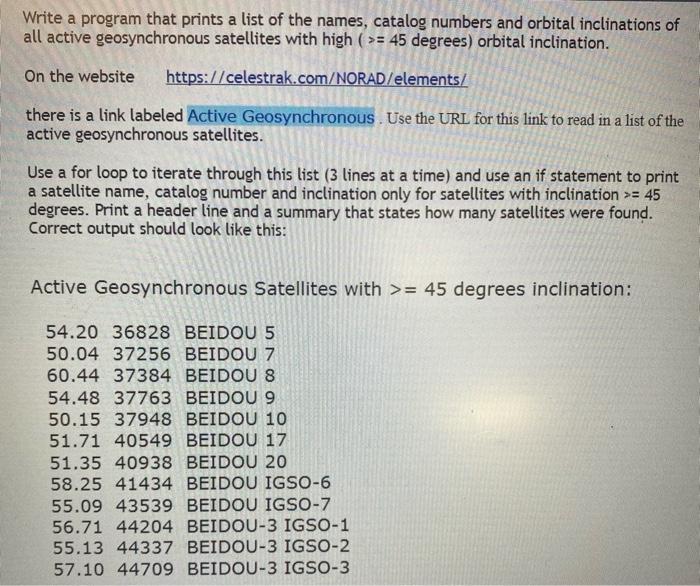 Write a program that prints a list of the names, catalog numbers and orbital inclinations of all active geosynchronous satellites with high ( >= 45 degrees) orbital inclination.

On the website https://celestrak.com/NORAD/elements/

there is a link labeled Active Geosynchronous . Use the URL for this link to read in a list of the active geosynchronous satellites.

Use a for loop to iterate through this list (3 lines at a time) and use an if statement to print a satellite name, catalog number and inclination only for satellites with inclination >= 45 degrees. Print a header line and a summary that states how many satellites were found. Correct output should look like this:

Active Geosynchronous Satellites with >= 45 degrees inclination:

54.20 36828 BEIDOU 5
50.04 37256 BEIDOU 7
60.44 37384 BEIDOU 8
54.48 37763 BEIDOU 9
50.15 37948 BEIDOU 10
51.71 40549 BEIDOU 17
51.35 40938 BEIDOU 20
58.25 41434 BEIDOU IGSO-6
55.09 43539 BEIDOU IGSO-7
56.71 44204 BEIDOU-3 IGSO-1
55.13 44337 BEIDOU-3 IGSO-2
57.10 44709 BEIDOU-3 IGSO-3